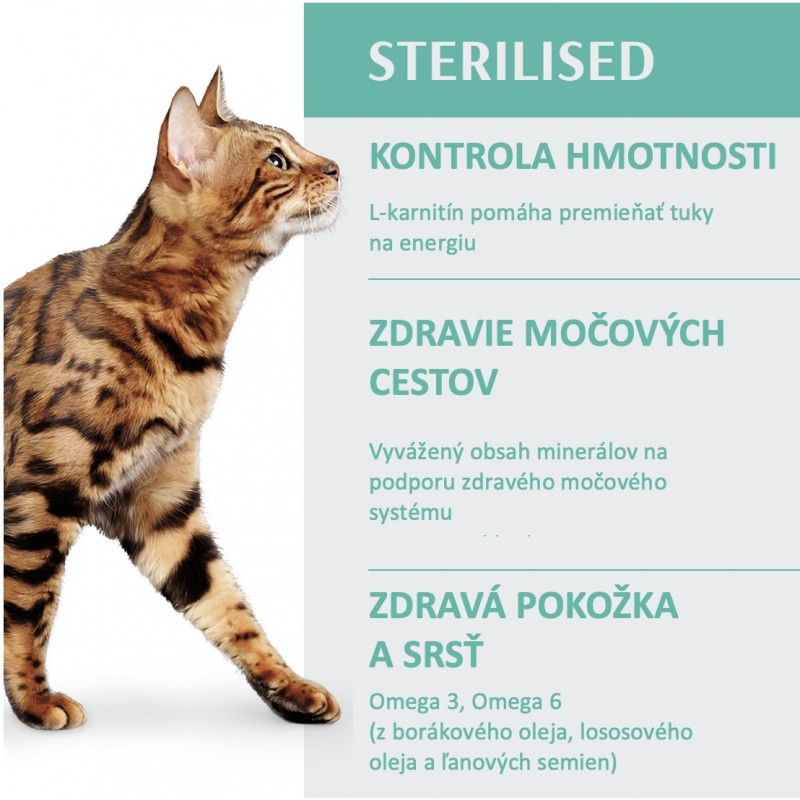 STERILISED

KONTROLA HMOTNOSTI

L-karnitín pomáha premieňať tuky na energiu

ZDRAVIE MOČOVÝCH CESTOV

Vyvážený obsah minerálov na podporu zdravého močového systému

ZDRAVÁ POKOŽKA A SRSŤ

Omega 3, Omega 6 (z borákového oleja, lososového oleja a ľanových semien)